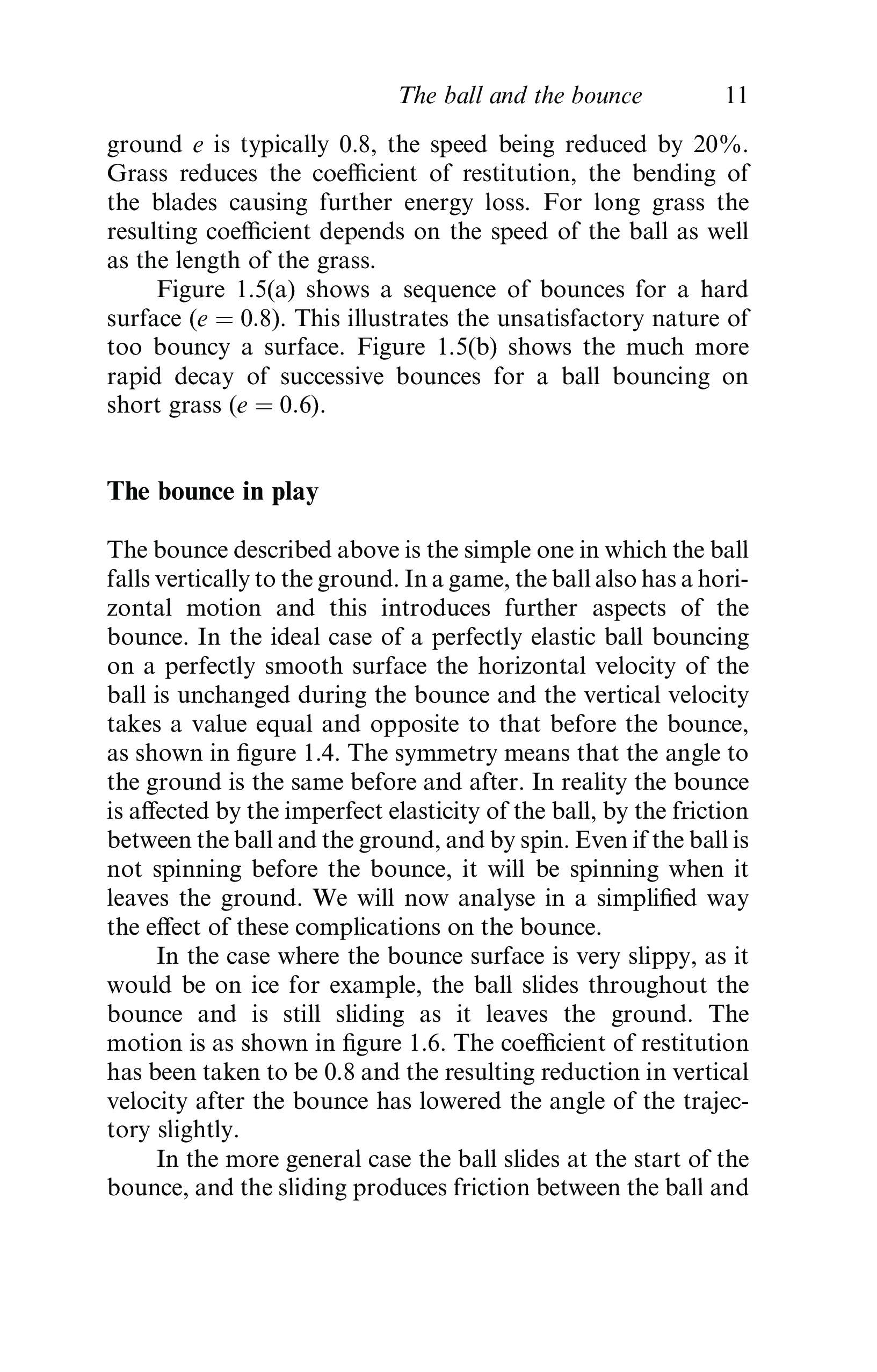 The ball and the bounce 11

ground $e$ is typically 0.8, the speed being reduced by 20%. Grass reduces the coefficient of restitution, the bending of the blades causing further energy loss. For long grass the resulting coefficient depends on the speed of the ball as well as the length of the grass.

Figure 1.5(a) shows a sequence of bounces for a hard surface ($e = 0.8$). This illustrates the unsatisfactory nature of too bouncy a surface. Figure 1.5(b) shows the much more rapid decay of successive bounces for a ball bouncing on short grass ($e = 0.6$).

The bounce in play

The bounce described above is the simple one in which the ball falls vertically to the ground. In a game, the ball also has a horizontal motion and this introduces further aspects of the bounce. In the ideal case of a perfectly elastic ball bouncing on a perfectly smooth surface the horizontal velocity of the ball is unchanged during the bounce and the vertical velocity takes a value equal and opposite to that before the bounce, as shown in figure 1.4. The symmetry means that the angle to the ground is the same before and after. In reality the bounce is affected by the imperfect elasticity of the ball, by the friction between the ball and the ground, and by spin. Even if the ball is not spinning before the bounce, it will be spinning when it leaves the ground. We will now analyse in a simplified way the effect of these complications on the bounce.

In the case where the bounce surface is very slippy, as it would be on ice for example, the ball slides throughout the bounce and is still sliding as it leaves the ground. The motion is as shown in figure 1.6. The coefficient of restitution has been taken to be 0.8 and the resulting reduction in vertical velocity after the bounce has lowered the angle of the trajectory slightly.

In the more general case the ball slides at the start of the bounce, and the sliding produces friction between the ball and